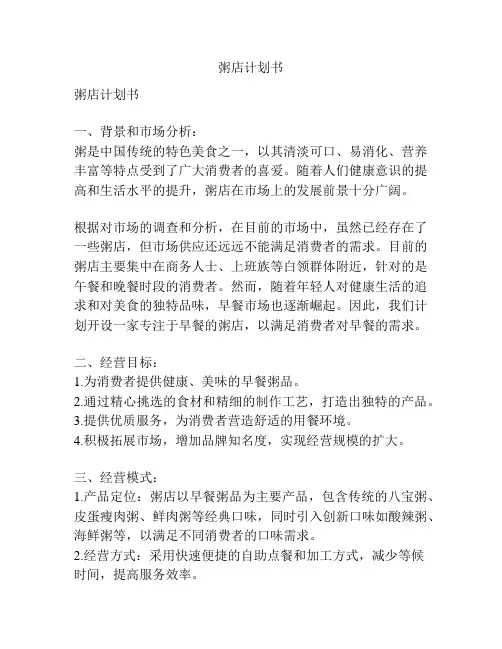 粥店计划书

粥店计划书

一、背景和市场分析：
粥是中国传统的特色美食之一，以其清淡可口、易消化、营养丰富等特点受到了广大消费者的喜爱。随着人们健康意识的提高和生活水平的提升，粥店在市场上的发展前景十分广阔。

根据对市场的调查和分析，在目前的市场中，虽然已经存在了一些粥店，但市场供应还远远不能满足消费者的需求。目前的粥店主要集中在商务人士、上班族等白领群体附近，针对的是午餐和晚餐时段的消费者。然而，随着年轻人对健康生活的追求和对美食的独特品味，早餐市场也逐渐崛起。因此，我们计划开设一家专注于早餐的粥店，以满足消费者对早餐的需求。

二、经营目标：
1.为消费者提供健康、美味的早餐粥品。
2.通过精心挑选的食材和精细的制作工艺，打造出独特的产品。
3.提供优质服务，为消费者营造舒适的用餐环境。
4.积极拓展市场，增加品牌知名度，实现经营规模的扩大。

三、经营模式：
1.产品定位：粥店以早餐粥品为主要产品，包含传统的八宝粥、皮蛋瘦肉粥、鲜肉粥等经典口味，同时引入创新口味如酸辣粥、海鲜粥等，以满足不同消费者的口味需求。
2.经营方式：采用快速便捷的自助点餐和加工方式，减少等候时间，提高服务效率。